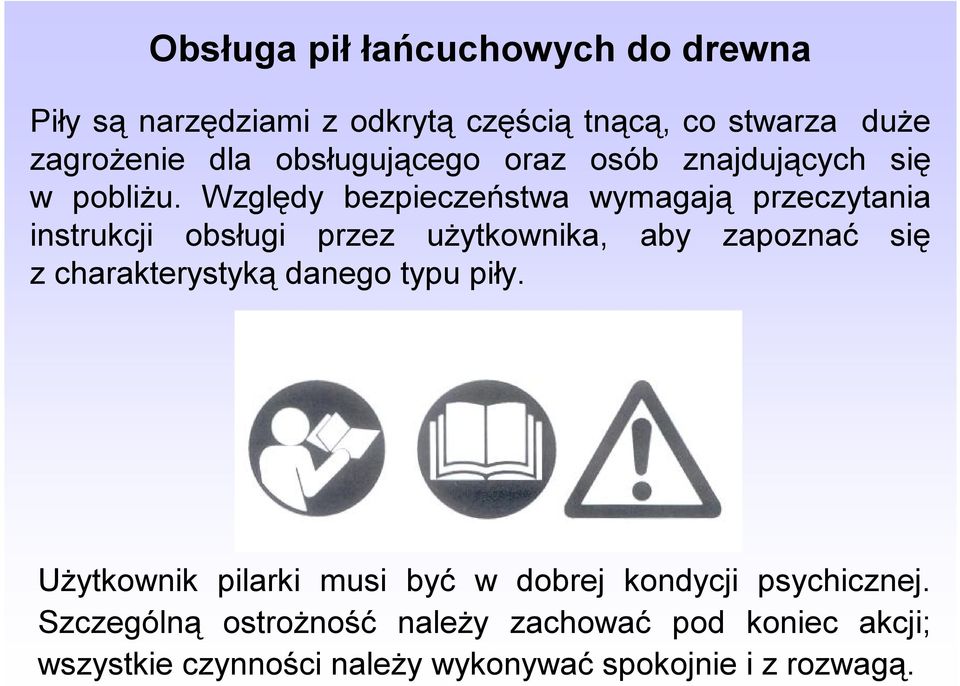 Obsługa pił łańcuchowych do drewna

Piły są narzędziami z odkrytą częścią tnącą, co stwarza duże zagrożenie dla obsługującego oraz osób znajdujących się w pobliżu. Względy bezpieczeństwa wymagają przeczytania instrukcji obsługi przez użytkownika, aby zapoznać się z charakterystyką danego typu piły.

Użytkownik pilarki musi być w dobrej kondycji psychicznej. Szczególną ostrożność należy zachować pod koniec akcji; wszystkie czynności należy wykonywać spokojnie i z rozwagą.